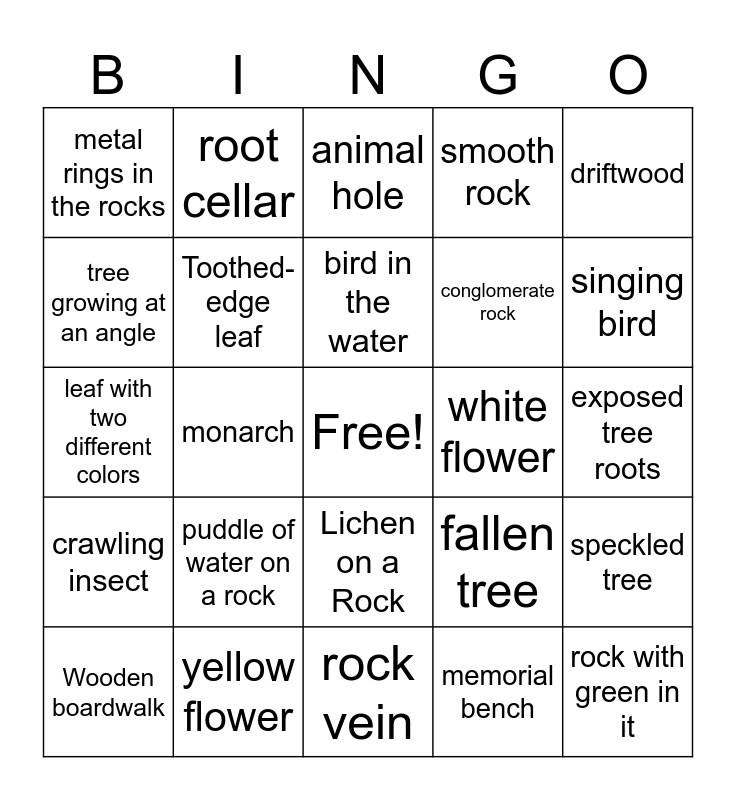 | B | I | N | G | O |
|---|---|---|---|---|
| metal rings in the rocks | root cellar | animal hole | smooth rock | driftwood |
| tree growing at an angle | Toothed-edge leaf | bird in the water | conglomerate rock | singing bird |
| leaf with two different colors | monarch | Free! | white flower | exposed tree roots |
| crawling insect | puddle of water on a rock | Lichen on a Rock | fallen tree | speckled tree |
| Wooden boardwalk | yellow flower | rock vein | memorial bench | rock with green in it |